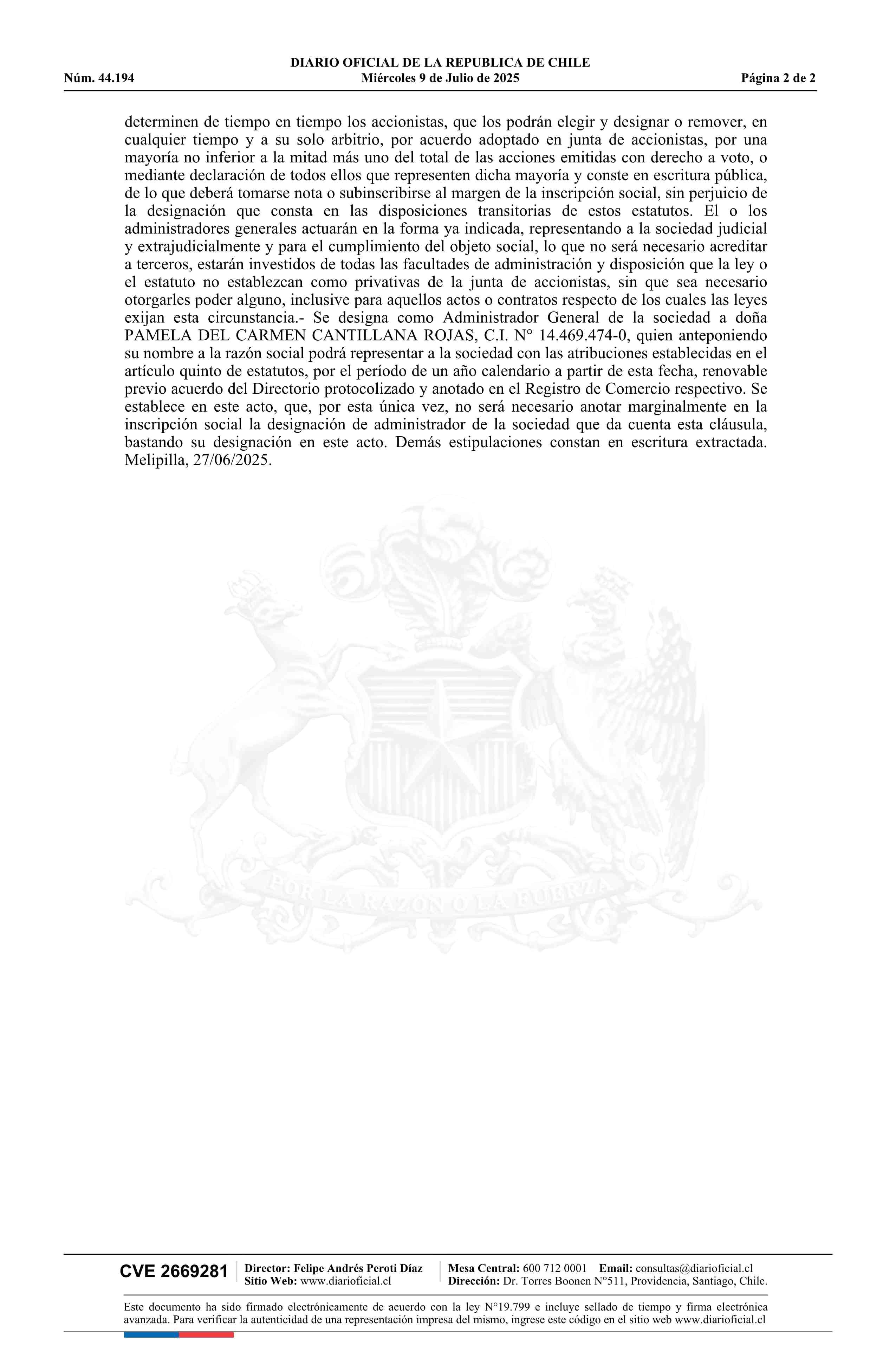 DIARIO OFICIAL DE LA REPUBLICA DE CHILE
Núm. 44.194 Miércoles 9 de Julio de 2025 Página 2 de 2

determinen de tiempo en tiempo los accionistas, que los podrán elegir y designar o remover, en cualquier tiempo y a su solo arbitrio, por acuerdo adoptado en junta de accionistas, por una mayoría no inferior a la mitad más uno del total de las acciones emitidas con derecho a voto, o mediante declaración de todos ellos que representen dicha mayoría y conste en escritura pública, de lo que deberá tomarse nota o subinscribirse al margen de la inscripción social, sin perjuicio de la designación que consta en las disposiciones transitorias de estos estatutos. El o los administradores generales actuarán en la forma ya indicada, representando a la sociedad judicial y extrajudicialmente y para el cumplimiento del objeto social, lo que no será necesario acreditar a terceros, estarán investidos de todas las facultades de administración y disposición que la ley o el estatuto no establezcan como privativas de la junta de accionistas, sin que sea necesario otorgarles poder alguno, inclusive para aquellos actos o contratos respecto de los cuales las leyes exijan esta circunstancia.- Se designa como Administrador General de la sociedad a doña PAMELA DEL CARMEN CANTILLANA ROJAS, C.I. N° 14.469.474-0, quien anteponiendo su nombre a la razón social podrá representar a la sociedad con las atribuciones establecidas en el artículo quinto de estatutos, por el período de un año calendario a partir de esta fecha, renovable previo acuerdo del Directorio protocolizado y anotado en el Registro de Comercio respectivo. Se establece en este acto, que, por esta única vez, no será necesario anotar marginalmente en la inscripción social la designación de administrador de la sociedad que da cuenta esta cláusula, bastando su designación en este acto. Demás estipulaciones constan en escritura extractada. Melipilla, 27/06/2025.

POR LA RAZON O LA FUERZA

CVE 2669281 Director: Felipe Andrés Peroti Díaz Sitio Web: www.diarioficial.cl Mesa Central: 600 712 0001 Email: consultas@diarioficial.cl Dirección: Dr. Torres Boonen N°511, Providencia, Santiago, Chile.

Este documento ha sido firmado electrónicamente de acuerdo con la ley N°19.799 e incluye sellado de tiempo y firma electrónica avanzada. Para verificar la autenticidad de una representación impresa del mismo, ingrese este código en el sitio web www.diarioficial.cl